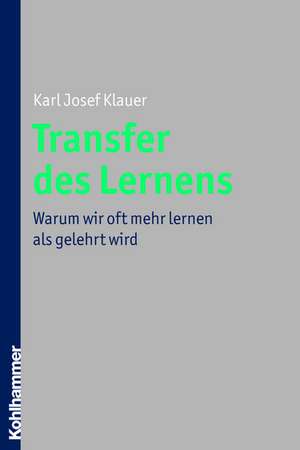 Karl Josef Klauer

Transfer des Lernens

Warum wir oft mehr lernen als gelehrt wird

Kohlhammer